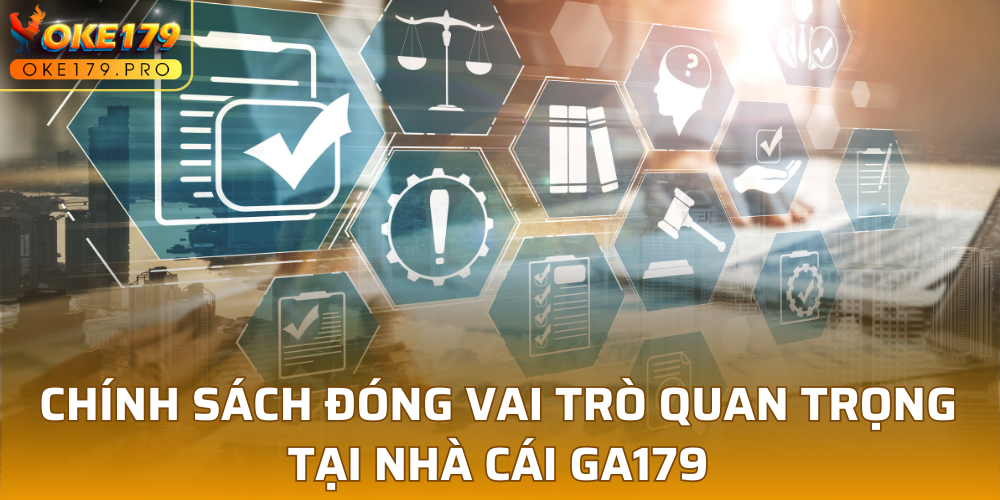 OKE179
OKE179.PRO

CHÍNH SÁCH ĐÓNG VAI TRÒ QUAN TRỌNG TẠI NHÀ CÁI GA179